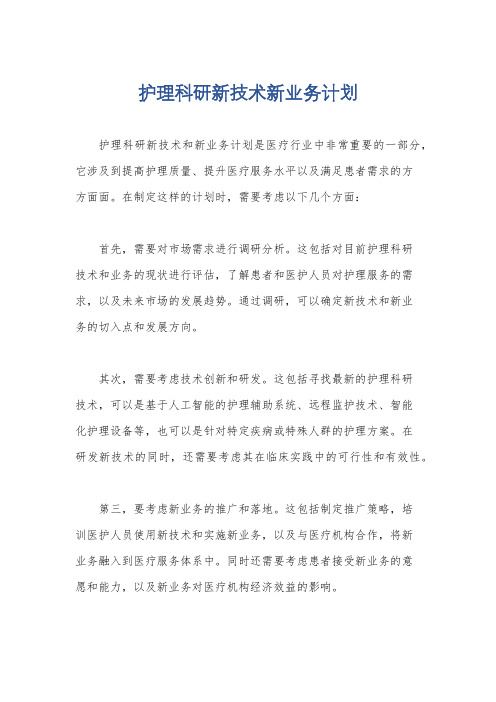 护理科研新技术新业务计划

护理科研新技术和新业务计划是医疗行业中非常重要的一部分，它涉及到提高护理质量、提升医疗服务水平以及满足患者需求的方方面面。在制定这样的计划时，需要考虑以下几个方面：

首先，需要对市场需求进行调研分析。这包括对目前护理科研技术和业务的现状进行评估，了解患者和医护人员对护理服务的需求，以及未来市场的发展趋势。通过调研，可以确定新技术和新业务的切入点和发展方向。

其次，需要考虑技术创新和研发。这包括寻找最新的护理科研技术，可以是基于人工智能的护理辅助系统、远程监护技术、智能化护理设备等，也可以是针对特定疾病或特殊人群的护理方案。在研发新技术的同时，还需要考虑其在临床实践中的可行性和有效性。

第三，要考虑新业务的推广和落地。这包括制定推广策略，培训医护人员使用新技术和实施新业务，以及与医疗机构合作，将新业务融入到医疗服务体系中。同时还需要考虑患者接受新业务的意愿和能力，以及新业务对医疗机构经济效益的影响。